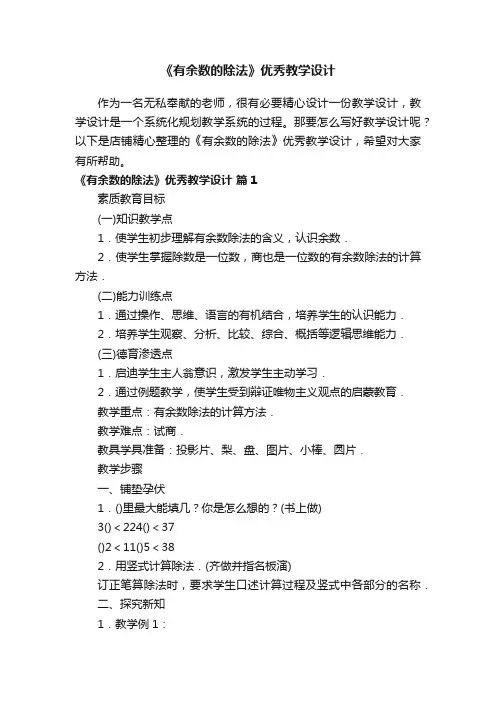 《有余数的除法》优秀教学设计

作为一名无私奉献的老师，很有必要精心设计一份教学设计，教学设计是一个系统化规划教学系统的过程。那要怎么写好教学设计呢？以下是店铺精心整理的《有余数的除法》优秀教学设计，希望对大家有所帮助。

《有余数的除法》优秀教学设计 篇1

素质教育目标

(一)知识教学点

1．使学生初步理解有余数除法的含义，认识余数．

2．使学生掌握除数是一位数，商也是一位数的有余数除法的计算方法．

(二)能力训练点

1．通过操作、思维、语言的有机结合，培养学生的认识能力．

2．培养学生观察、分析、比较、综合、概括等逻辑思维能力．

(三)德育渗透点

1．启迪学生主人翁意识，激发学生主动学习．

2．通过例题教学，使学生受到辩证唯物主义观点的启蒙教育．

教学重点：有余数除法的计算方法．

教学难点：试商．

教具学具准备：投影片、梨、盘、图片、小棒、圆片．

教学步骤

一、铺垫孕伏

1．()里最大能填几？你是怎么想的？(书上做)

3() < 224() < 37

()2 < 11()5 < 38

2．用竖式计算除法．(齐做并指名板演)

订正笔算除法时，要求学生口述计算过程及竖式中各部分的名称．

二、探究新知

1．教学例1：